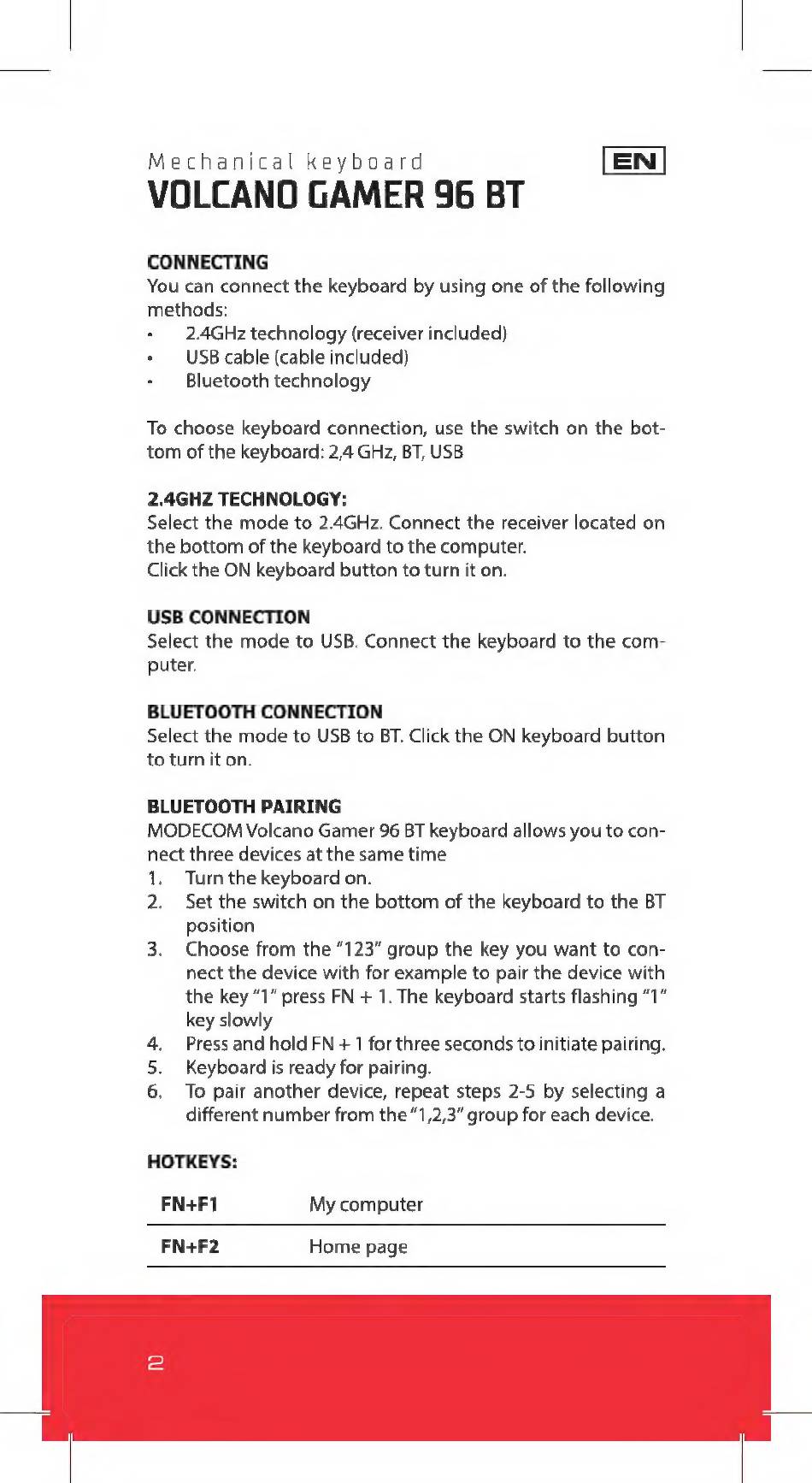 Mechanical keyboard
EN
VOLCANO GAMER 96 BT

CONNECTING
You can connect the keyboard by using one of the following methods:
• 2.4GHz technology (receiver included)
• USB cable (cable included)
• Bluetooth technology

To choose keyboard connection, use the switch on the bottom of the keyboard: 2,4 GHz, BT, USB

2.4GHZ TECHNOLOGY:
Select the mode to 2.4GHz. Connect the receiver located on the bottom of the keyboard to the computer.
Click the ON keyboard button to turn it on.

USB CONNECTION
Select the mode to USB. Connect the keyboard to the computer.

BLUETOOTH CONNECTION
Select the mode to USB to BT. Click the ON keyboard button to turn it on.

BLUETOOTH PAIRING
MODECOM Volcano Gamer 96 BT keyboard allows you to connect three devices at the same time
1. Turn the keyboard on.
2. Set the switch on the bottom of the keyboard to the BT position
3. Choose from the "123" group the key you want to connect the device with for example to pair the device with the key "1" press FN + 1. The keyboard starts flashing "1" key slowly
4. Press and hold FN + 1 for three seconds to initiate pairing.
5. Keyboard is ready for pairing.
6. To pair another device, repeat steps 2-5 by selecting a different number from the "1,2,3" group for each device.

HOTKEYS:

| FN+F1 | My computer |
|---|---|
| FN+F2 | Home page |

2